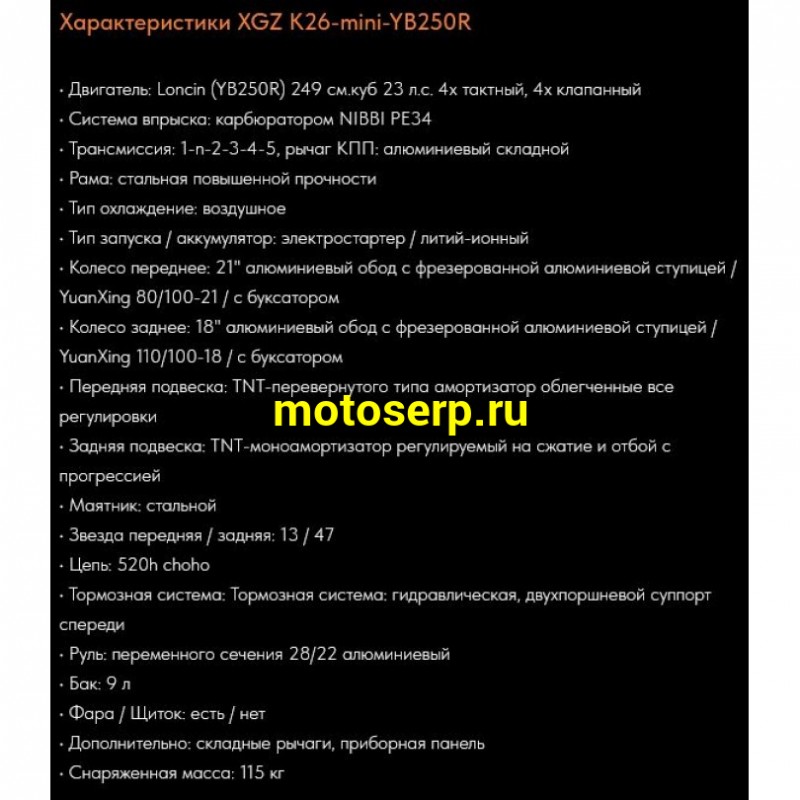 Характеристики XGZ K26-mini-YB250R

• Двигатель: Loncin (YB250R) 249 см.куб 23 л.с. 4х тактный, 4х клапанный
• Система впрыска: карбюратором NIBBI PE34
• Трансмиссия: 1-n-2-3-4-5, рычаг КПП: алюминиевый складной
• Рама: стальная повышенной прочности
• Тип охлаждение: воздушное
• Тип запуска / аккумулятор: электростартер / литий-ионный
• Колесо переднее: 21" алюминиевый обод с фрезерованной алюминиевой ступицей / YuanXing 80/100-21 / с буксатором
• Колесо заднее: 18" алюминиевый обод с фрезерованной алюминиевой ступицей / YuanXing 110/100-18 / с буксатором
• Передняя подвеска: TNT-перевернутого типа амортизатор облегченные все регулировки

motoserp.ru

• Задняя подвеска: TNT-моноамортизатор регулируемый на сжатие и отбой с прогрессией
• Маятник: стальной
• Звезда передняя / задняя: 13 / 47
• Цепь: 520h choho
• Тормозная система: Тормозная система: гидравлическая, двухпоршневой суппорт спереди
• Руль: переменного сечения 28/22 алюминиевый
• Бак: 9 л
• Фара / Щиток: есть / нет
• Дополнительно: складные рычаги, приборная панель
• Снаряженная масса: 115 кг